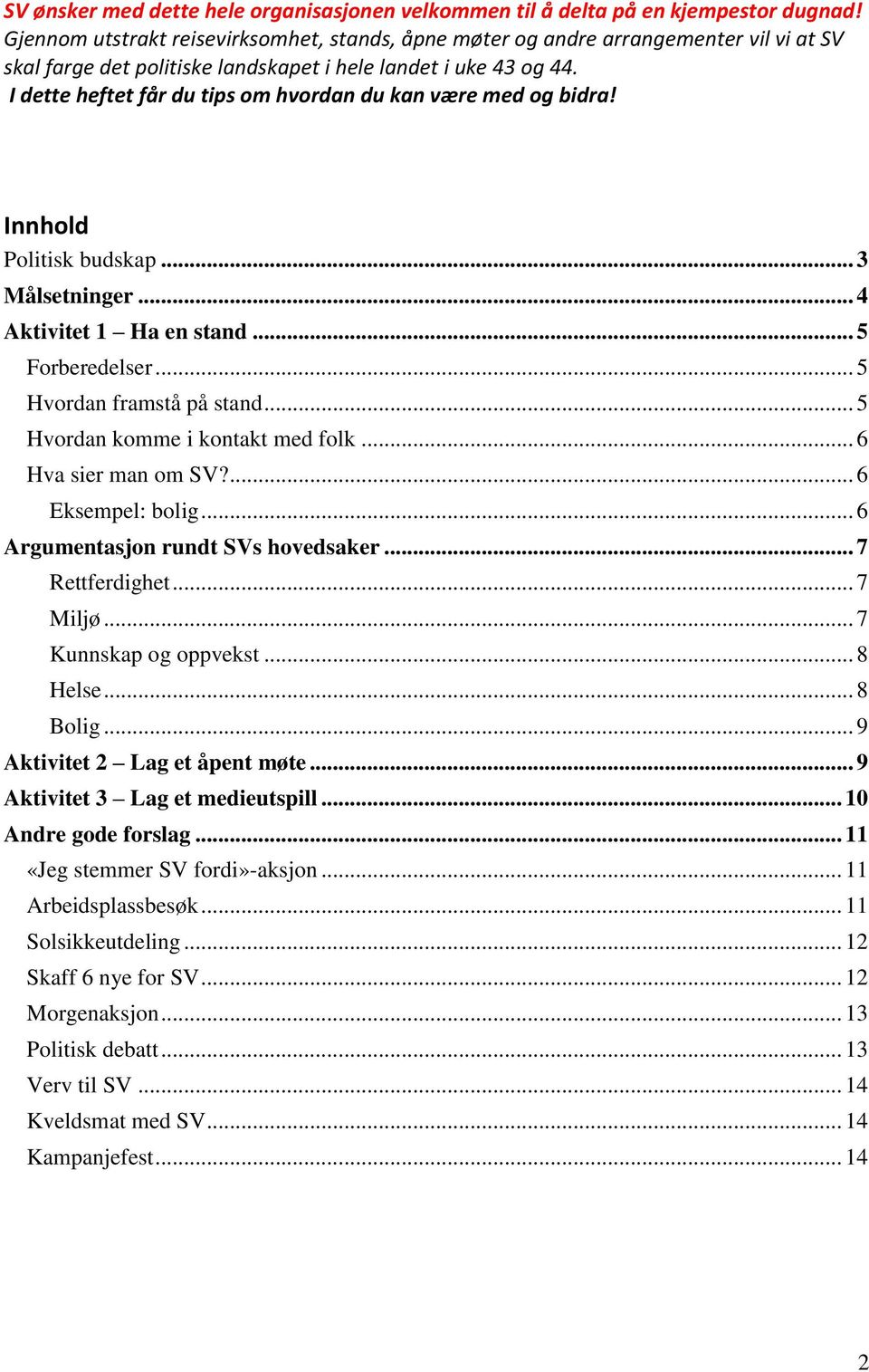 SV ønsker med dette hele organisasjonen velkommen til å delta på en kjempestor dugnad! Gjennom utstrakt reisevirksomhet, stands, åpne møter og andre arrangementer vil vi at SV skal farge det politiske landskapet i hele landet i uke 43 og 44.
I dette heftet får du tips om hvordan du kan være med og bidra!

Innhold

Politisk budskap ... 3
Målsetninger ... 4
Aktivitet 1 – Ha en stand ... 5
Forberedelser ... 5
Hvordan framstå på stand ... 5
Hvordan komme i kontakt med folk ... 6
Hva sier man om SV? ... 6
Eksempel: bolig ... 6
Argumentasjon rundt SVs hovedsaker ... 7
Rettferdighet ... 7
Miljø ... 7
Kunnskap og oppvekst ... 8
Helse ... 8
Bolig ... 9
Aktivitet 2 – Lag et åpent møte ... 9
Aktivitet 3 – Lag et medieutspill ... 10
Andre gode forslag ... 11
«Jeg stemmer SV fordi»-aksjon ... 11
Arbeidsplassbesøk ... 11
Solsikkeutdeling ... 12
Skaff 6 nye for SV ... 12
Morgenaksjon ... 13
Politisk debatt ... 13
Verv til SV ... 14
Kveldsmat med SV ... 14
Kampanjefest ... 14

2